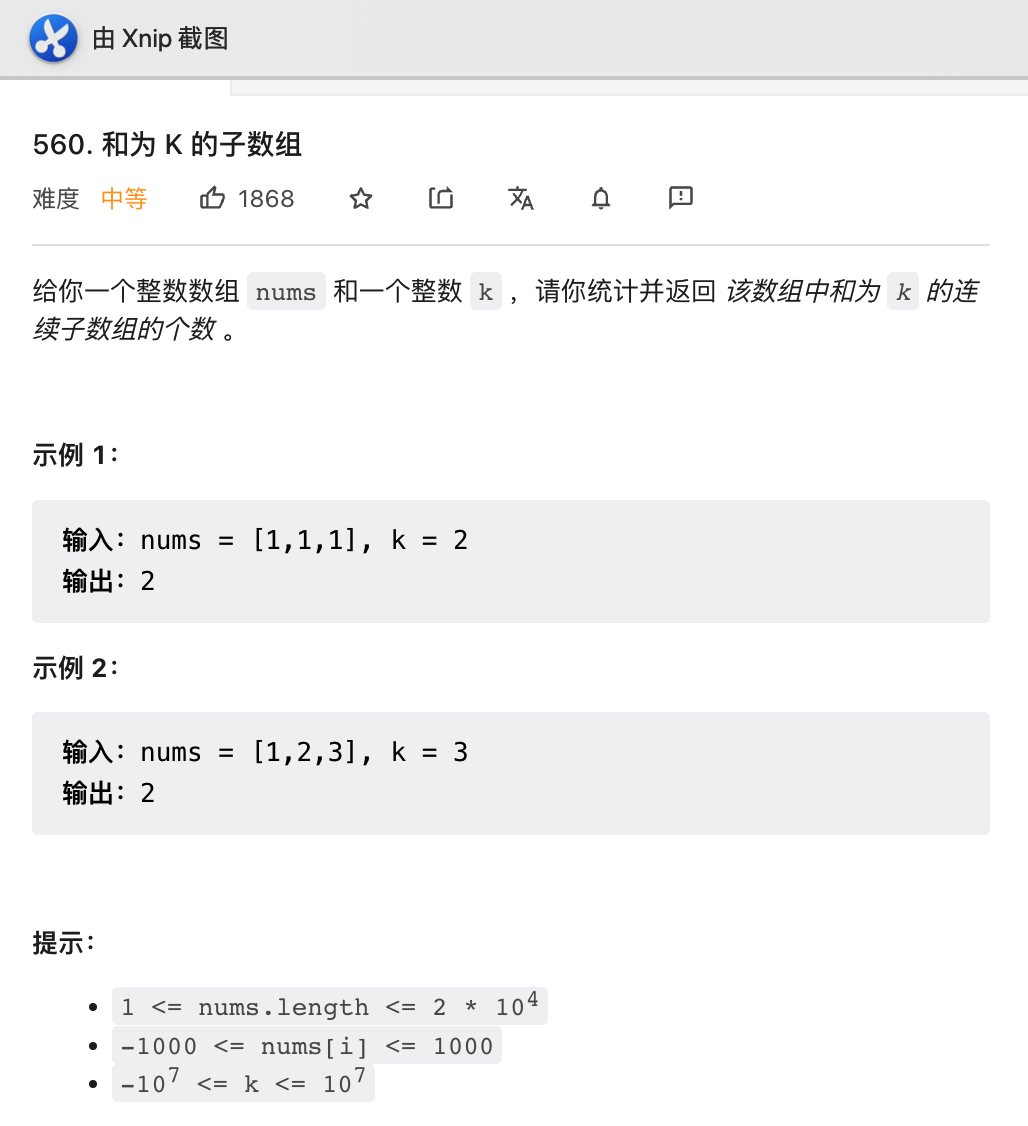 由 Xnip 截图

560. 和为 K 的子数组

难度 中等 1868

给你一个整数数组 nums 和一个整数 k ，请你统计并返回 该数组中和为 k 的连续子数组的个数 。

示例 1：

输入：nums = [1,1,1], k = 2
输出：2

示例 2：

输入：nums = [1,2,3], k = 3
输出：2

提示：

- $1 <= nums.length <= 2 * 10^4$
- $-1000 <= nums[i] <= 1000$
- $-10^7 <= k <= 10^7$